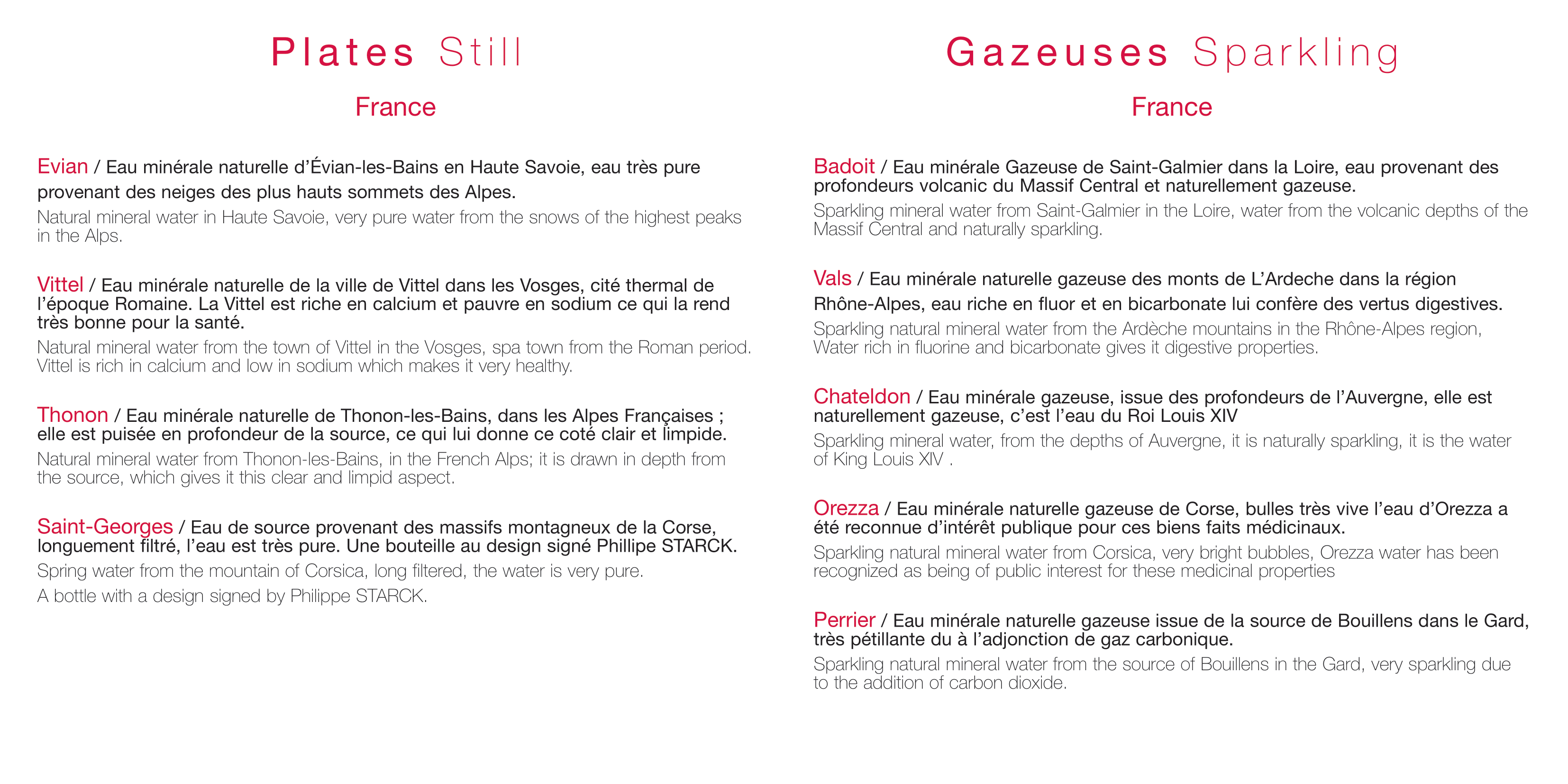 Plates Still

France

Evian / Eau minérale naturelle d'Évian-les-Bains en Haute Savoie, eau très pure provenant des neiges des plus hauts sommets des Alpes.
Natural mineral water in Haute Savoie, very pure water from the snows of the highest peaks in the Alps.

Vittel / Eau minérale naturelle de la ville de Vittel dans les Vosges, cité thermal de l'époque Romaine. La Vittel est riche en calcium et pauvre en sodium ce qui la rend très bonne pour la santé.
Natural mineral water from the town of Vittel in the Vosges, spa town from the Roman period. Vittel is rich in calcium and low in sodium which makes it very healthy.

Thonon / Eau minérale naturelle de Thonon-les-Bains, dans les Alpes Françaises ; elle est puisée en profondeur de la source, ce qui lui donne ce coté clair et limpide.
Natural mineral water from Thonon-les-Bains, in the French Alps; it is drawn in depth from the source, which gives it this clear and limpid aspect.

Saint-Georges / Eau de source provenant des massifs montagneux de la Corse, longuement filtré, l'eau est très pure. Une bouteille au design signé Phillipe STARCK.
Spring water from the mountain of Corsica, long filtered, the water is very pure.
A bottle with a design signed by Philippe STARCK.

Gazeuses Sparkling

France

Badoit / Eau minérale Gazeuse de Saint-Galmier dans la Loire, eau provenant des profondeurs volcanic du Massif Central et naturellement gazeuse.
Sparkling mineral water from Saint-Galmier in the Loire, water from the volcanic depths of the Massif Central and naturally sparkling.

Vals / Eau minérale naturelle gazeuse des monts de L'Ardeche dans la région Rhône-Alpes, eau riche en fluor et en bicarbonate lui confère des vertus digestives.
Sparkling natural mineral water from the Ardèche mountains in the Rhône-Alpes region, Water rich in fluorine and bicarbonate gives it digestive properties.

Chateldon / Eau minérale gazeuse, issue des profondeurs de l'Auvergne, elle est naturellement gazeuse, c'est l'eau du Roi Louis XIV
Sparkling mineral water, from the depths of Auvergne, it is naturally sparkling, it is the water of King Louis XIV .

Orezza / Eau minérale naturelle gazeuse de Corse, bulles très vive l'eau d'Orezza a été reconnue d'intérêt publique pour ces biens faits médicinaux.
Sparkling natural mineral water from Corsica, very bright bubbles, Orezza water has been recognized as being of public interest for these medicinal properties

Perrier / Eau minérale naturelle gazeuse issue de la source de Bouillens dans le Gard, très pétillante du à l'adjonction de gaz carbonique.
Sparkling natural mineral water from the source of Bouillens in the Gard, very sparkling due to the addition of carbon dioxide.